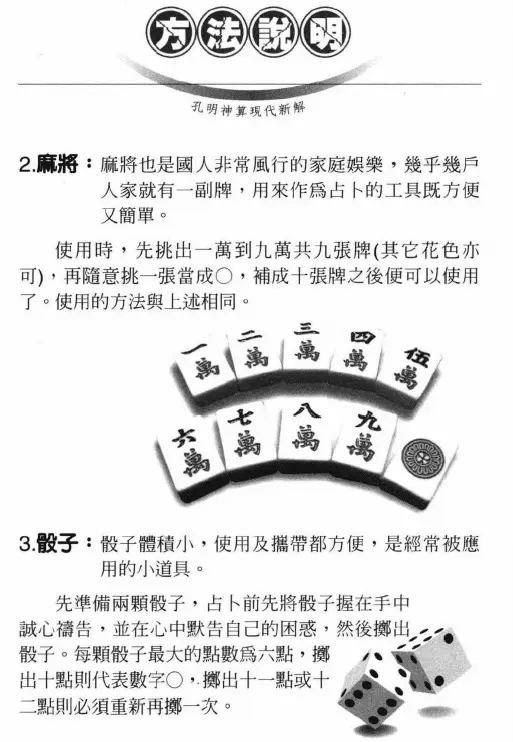 方法說明

孔明神算現代新解

2.麻將：麻將也是國人非常風行的家庭娛樂，幾乎幾戶人家就有一副牌，用來作爲占卜的工具既方便又簡單。

使用時，先挑出一萬到九萬共九張牌(其它花色亦可)，再隨意挑一張當成○，補成十張牌之後便可以使用了。使用的方法與上述相同。

一萬 二萬 三萬 四萬 伍萬
六萬 七萬 八萬 九萬

3.骰子：骰子體積小，使用及攜帶都方便，是經常被應用的小道具。

先準備兩顆骰子，占卜前先將骰子握在手中誠心禱告，並在心中默告自己的困惑，然後擲出骰子。每顆骰子最大的點數爲六點，擲出十點則代表數字○，擲出十一點或十二點則必須重新再擲一次。